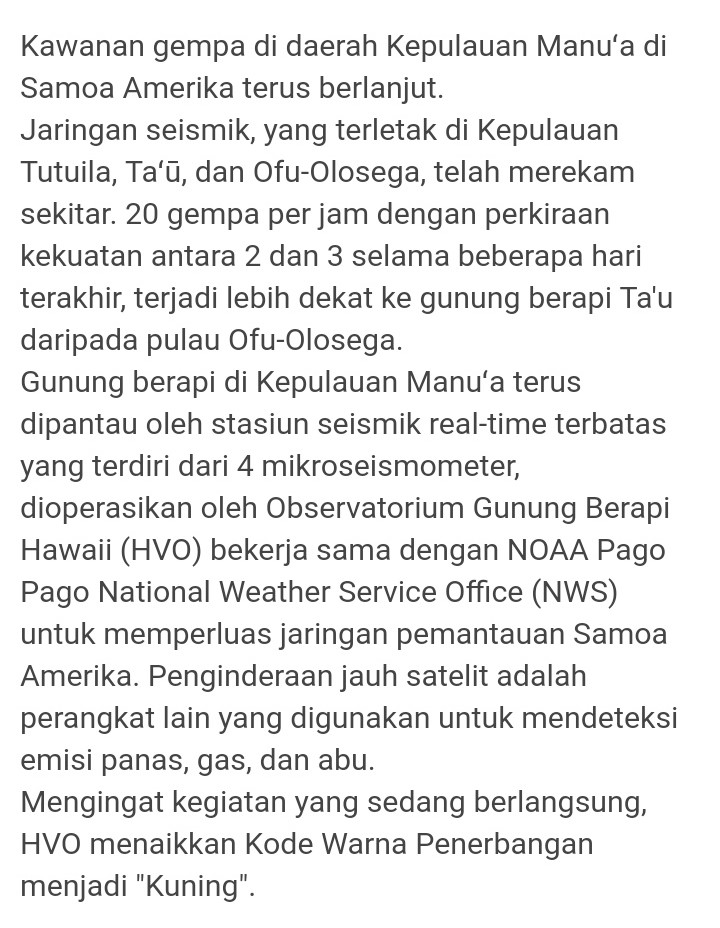 Kawanan gempa di daerah Kepulauan Manuʻa di Samoa Amerika terus berlanjut.
Jaringan seismik, yang terletak di Kepulauan Tutuila, Taʻū, dan Ofu-Olosega, telah merekam sekitar. 20 gempa per jam dengan perkiraan kekuatan antara 2 dan 3 selama beberapa hari terakhir, terjadi lebih dekat ke gunung berapi Ta'u daripada pulau Ofu-Olosega.
Gunung berapi di Kepulauan Manuʻa terus dipantau oleh stasiun seismik real-time terbatas yang terdiri dari 4 mikroseismometer, dioperasikan oleh Observatorium Gunung Berapi Hawaii (HVO) bekerja sama dengan NOAA Pago Pago National Weather Service Office (NWS) untuk memperluas jaringan pemantauan Samoa Amerika. Penginderaan jauh satelit adalah perangkat lain yang digunakan untuk mendeteksi emisi panas, gas, dan abu.
Mengingat kegiatan yang sedang berlangsung, HVO menaikkan Kode Warna Penerbangan menjadi "Kuning".